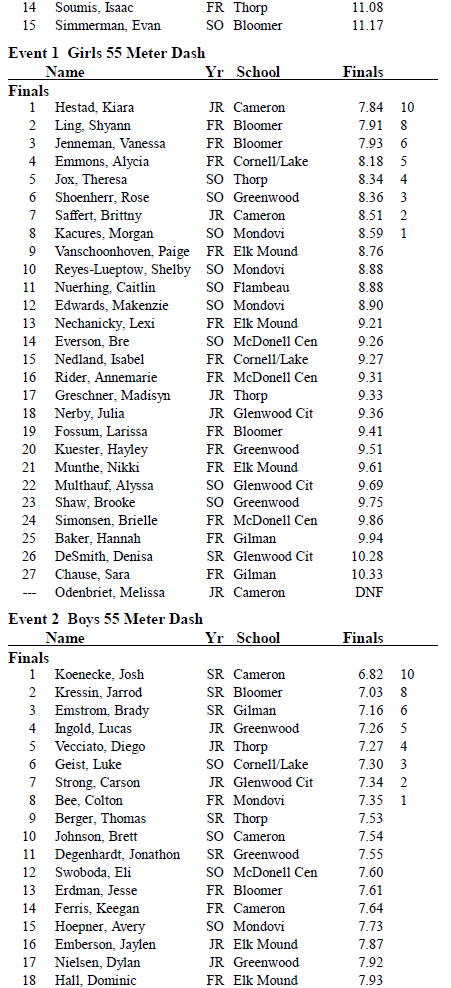 | | | | | | |
|---|---|---|---|---|---|
| 14 | Soumis, Isaac | FR | Thorp | 11.08 | |
| 15 | Simmerman, Evan | SO | Bloomer | 11.17 | |

**Event 1 Girls 55 Meter Dash**

| | Name | Yr | School | Finals | |
|---|---|---|---|---|---|
| Finals | | | | | |
| 1 | Hestad, Kiara | JR | Cameron | 7.84 | 10 |
| 2 | Ling, Shyann | FR | Bloomer | 7.91 | 8 |
| 3 | Jenneman, Vanessa | FR | Bloomer | 7.93 | 6 |
| 4 | Emmons, Alycia | FR | Cornell/Lake | 8.18 | 5 |
| 5 | Jox, Theresa | SO | Thorp | 8.34 | 4 |
| 6 | Shoenherr, Rose | SO | Greenwood | 8.36 | 3 |
| 7 | Saffert, Brittny | JR | Cameron | 8.51 | 2 |
| 8 | Kacures, Morgan | SO | Mondovi | 8.59 | 1 |
| 9 | Vanschoonhoven, Paige | FR | Elk Mound | 8.76 | |
| 10 | Reyes-Lueptow, Shelby | SO | Mondovi | 8.88 | |
| 11 | Nuerhing, Caitlin | SO | Flambeau | 8.88 | |
| 12 | Edwards, Makenzie | SO | Mondovi | 8.90 | |
| 13 | Nechanicky, Lexi | FR | Elk Mound | 9.21 | |
| 14 | Everson, Bre | SO | McDonell Cen | 9.26 | |
| 15 | Nedland, Isabel | FR | Cornell/Lake | 9.27 | |
| 16 | Rider, Annemarie | FR | McDonell Cen | 9.31 | |
| 17 | Greschner, Madisyn | JR | Thorp | 9.33 | |
| 18 | Nerby, Julia | JR | Glenwood Cit | 9.36 | |
| 19 | Fossum, Larissa | FR | Bloomer | 9.41 | |
| 20 | Kuester, Hayley | FR | Greenwood | 9.51 | |
| 21 | Munthe, Nikki | FR | Elk Mound | 9.61 | |
| 22 | Multhauf, Alyssa | SO | Glenwood Cit | 9.69 | |
| 23 | Shaw, Brooke | SO | Greenwood | 9.75 | |
| 24 | Simonsen, Brielle | FR | McDonell Cen | 9.86 | |
| 25 | Baker, Hannah | FR | Gilman | 9.94 | |
| 26 | DeSmith, Denisa | SR | Glenwood Cit | 10.28 | |
| 27 | Chause, Sara | FR | Gilman | 10.33 | |
| --- | Odenbriet, Melissa | JR | Cameron | DNF | |

**Event 2 Boys 55 Meter Dash**

| | Name | Yr | School | Finals | |
|---|---|---|---|---|---|
| Finals | | | | | |
| 1 | Koenecke, Josh | SR | Cameron | 6.82 | 10 |
| 2 | Kressin, Jarrod | SR | Bloomer | 7.03 | 8 |
| 3 | Emstrom, Brady | SR | Gilman | 7.16 | 6 |
| 4 | Ingold, Lucas | JR | Greenwood | 7.26 | 5 |
| 5 | Vecciato, Diego | JR | Thorp | 7.27 | 4 |
| 6 | Geist, Luke | SO | Cornell/Lake | 7.30 | 3 |
| 7 | Strong, Carson | JR | Glenwood Cit | 7.34 | 2 |
| 8 | Bee, Colton | FR | Mondovi | 7.35 | 1 |
| 9 | Berger, Thomas | SR | Thorp | 7.53 | |
| 10 | Johnson, Brett | SO | Cameron | 7.54 | |
| 11 | Degenhardt, Jonathon | SR | Greenwood | 7.55 | |
| 12 | Swoboda, Eli | SO | McDonell Cen | 7.60 | |
| 13 | Erdman, Jesse | FR | Bloomer | 7.61 | |
| 14 | Ferris, Keegan | FR | Cameron | 7.64 | |
| 15 | Hoepner, Avery | SO | Mondovi | 7.73 | |
| 16 | Emberson, Jaylen | JR | Elk Mound | 7.87 | |
| 17 | Nielsen, Dylan | JR | Greenwood | 7.92 | |
| 18 | Hall, Dominic | FR | Elk Mound | 7.93 | |